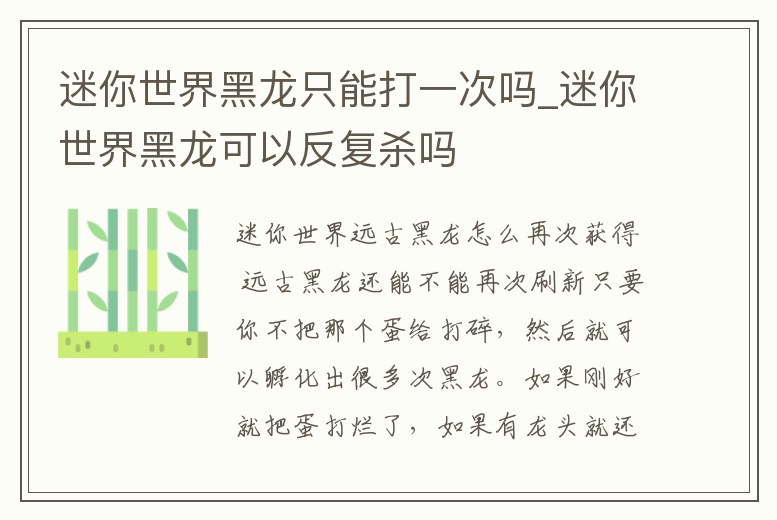 迷你世界黑龙只能打一次吗_迷你世界黑龙可以反复杀吗

迷你世界远古黑龙怎么再次获得 远古黑龙还能不能再次刷新只要你不把那个蛋给打碎，然后就可以孵化出很多次黑龙。如果刚好就把蛋打烂了，如果有龙头就还